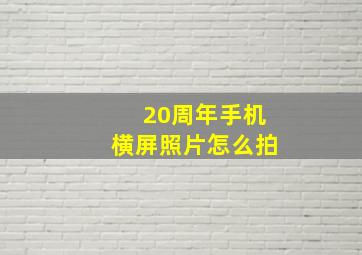 20周年手机
横屏照片怎么拍